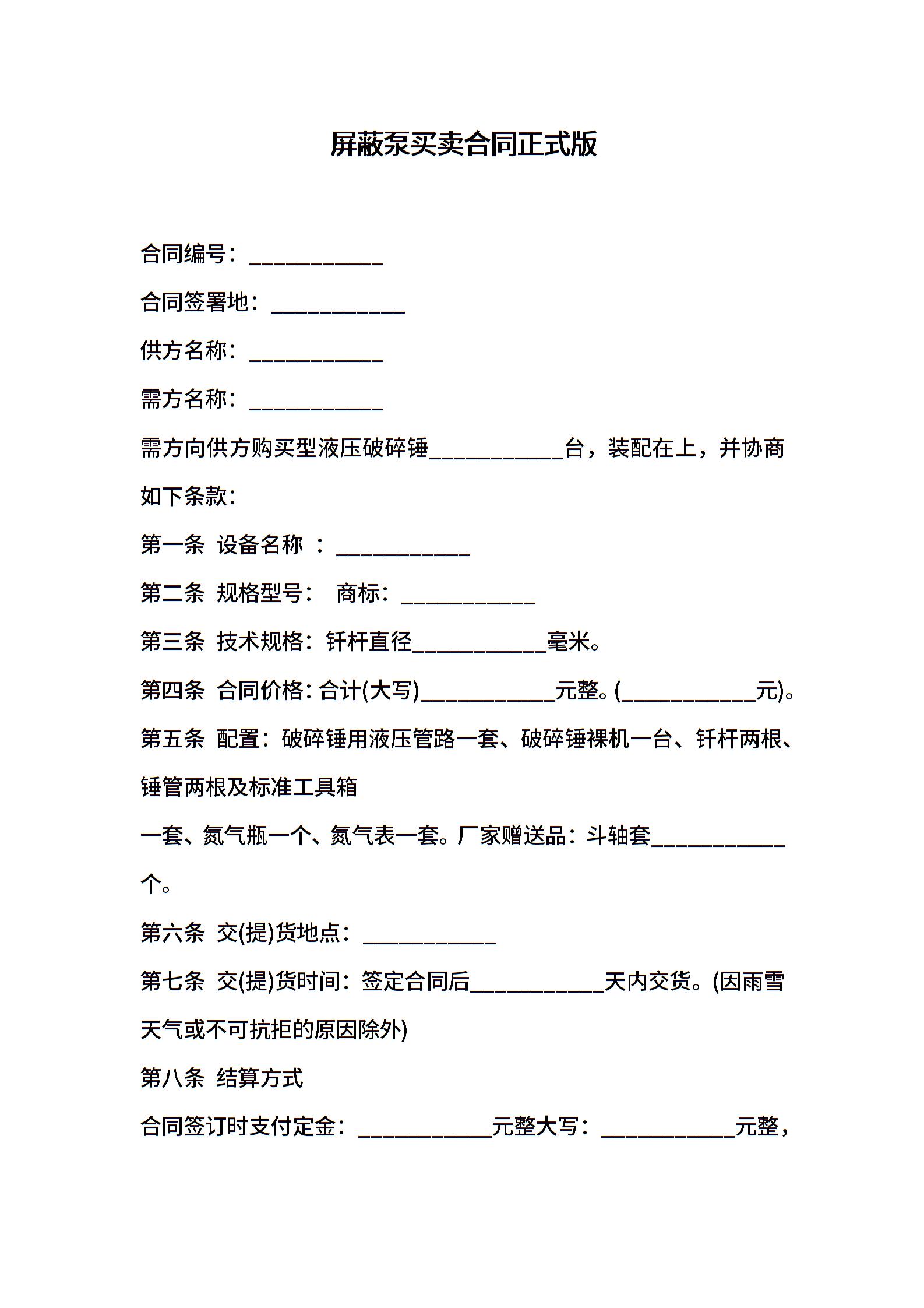 屏蔽泵买卖合同正式版

合同编号：____________

合同签署地：____________

供方名称：____________

需方名称：____________

需方向供方购买型液压破碎锤____________台，装配在上，并协商如下条款：

第一条 设备名称 ：____________

第二条 规格型号： 商标：____________

第三条 技术规格：钎杆直径____________毫米。

第四条 合同价格：合计(大写)____________元整。(____________元)。

第五条 配置：破碎锤用液压管路一套、破碎锤裸机一台、钎杆两根、锤管两根及标准工具箱

一套、氮气瓶一个、氮气表一套。厂家赠送品：斗轴套____________个。

第六条 交(提)货地点：____________

第七条 交(提)货时间：签定合同后____________天内交货。(因雨雪天气或不可抗拒的原因除外)

第八条 结算方式

合同签订时支付定金：____________元整大写：____________元整，